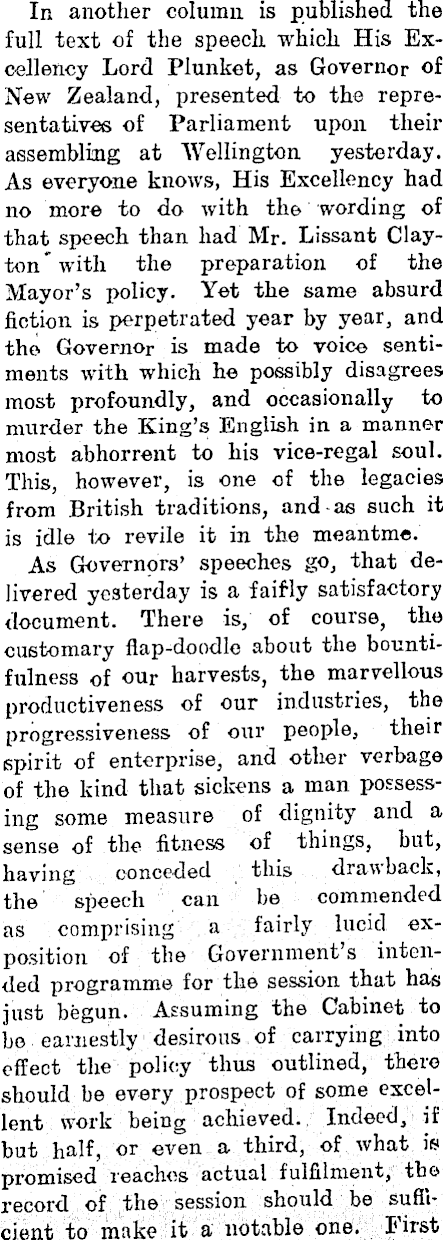 In another column is published the full text of the speech which His Excellency Lord Plunket, as Governor of New Zealand, presented to the representatives of Parliament upon their assembling at Wellington yesterday. As everyone knows, His Excellency had no more to do with the wording of that speech than had Mr. Lissant Clayton with the preparation of the Mayor's policy. Yet the same absurd fiction is perpetrated year by year, and the Governor is made to voice sentiments with which he possibly disagrees most profoundly, and occasionally to murder the King's English in a manner most abhorrent to his vice-regal soul. This, however, is one of the legacies from British traditions, and as such it is idle to revile it in the meantme.

As Governors' speeches go, that delivered yesterday is a faifly satisfactory document. There is, of course, the customary flap-doodle about the bountifulness of our harvests, the marvellous productiveness of our industries, the progressiveness of our people, their spirit of enterprise, and other verbage of the kind that sickens a man possessing some measure of dignity and a sense of the fitness of things, but, having conceded this drawback, the speech can be commended as comprising a fairly lucid exposition of the Government's intended programme for the session that has just begun. Assuming the Cabinet to be earnestly desirous of carrying into effect the policy thus outlined, there should be every prospect of some excellent work being achieved. Indeed, if but half, or even a third, of what is promised reaches actual fulfilment, the record of the session should be sufficient to make it a notable one. First